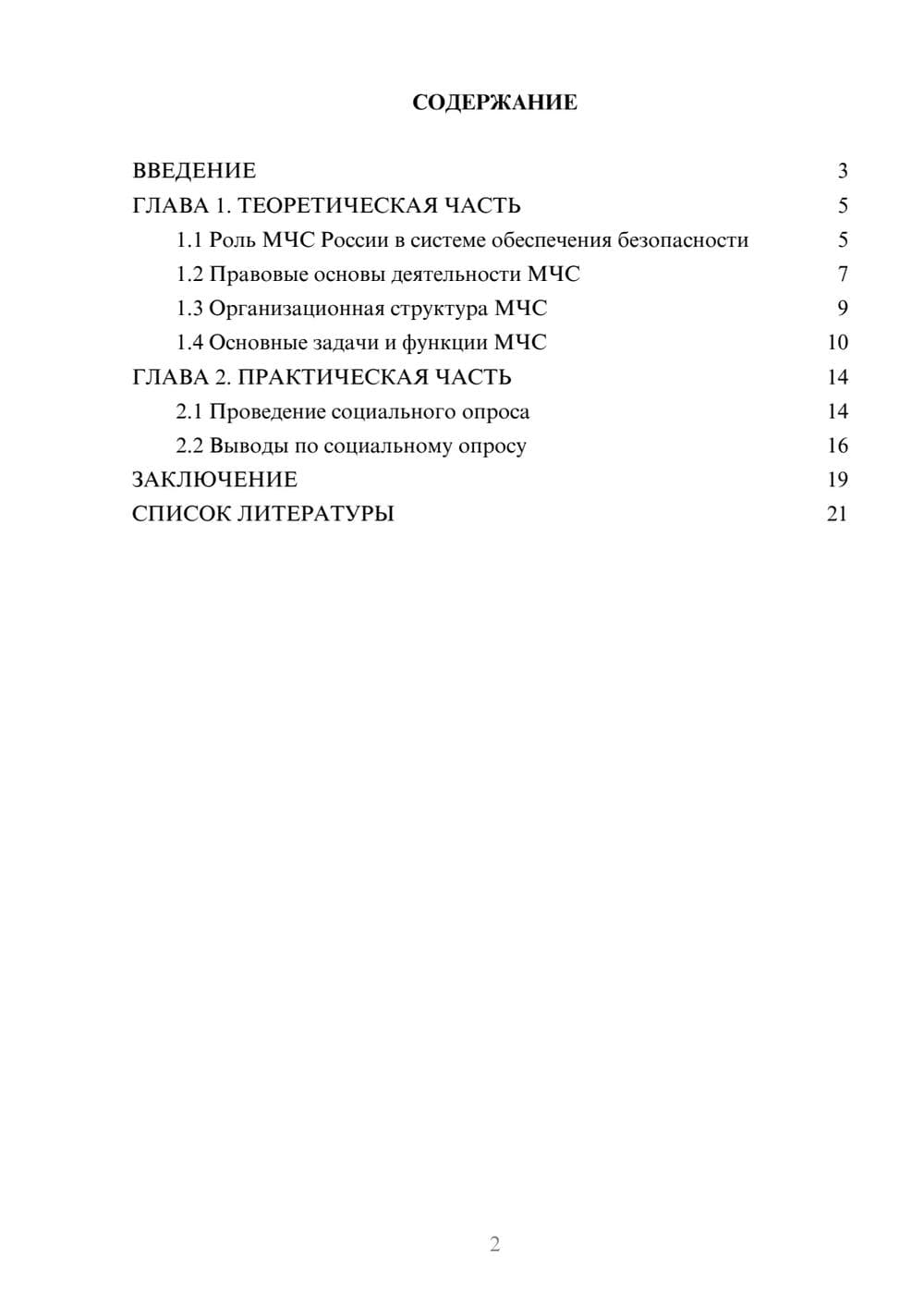 СОДЕРЖАНИЕ

ВВЕДЕНИЕ 3
ГЛАВА 1. ТЕОРЕТИЧЕСКАЯ ЧАСТЬ 5
1.1 Роль МЧС России в системе обеспечения безопасности 5
1.2 Правовые основы деятельности МЧС 7
1.3 Организационная структура МЧС 9
1.4 Основные задачи и функции МЧС 10
ГЛАВА 2. ПРАКТИЧЕСКАЯ ЧАСТЬ 14
2.1 Проведение социального опроса 14
2.2 Выводы по социальному опросу 16
ЗАКЛЮЧЕНИЕ 19
СПИСОК ЛИТЕРАТУРЫ 21

2